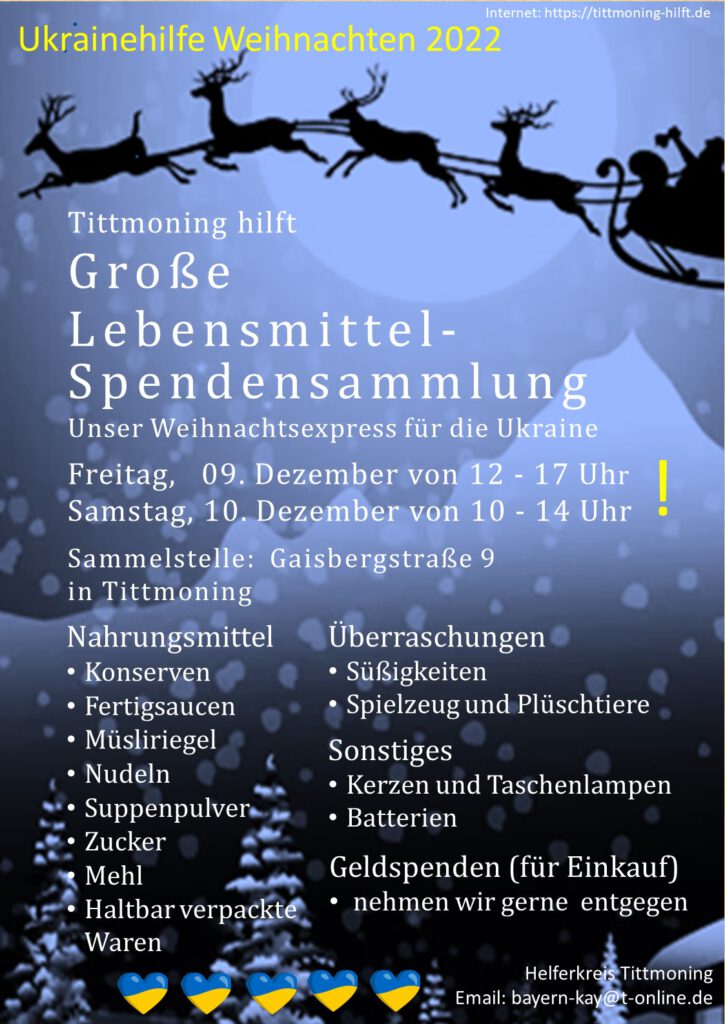 Internet: https://tittmoning-hilft.de

Ukrainehilfe Weihnachten 2022

Tittmoning hilft

Große Lebensmittel-Spendensammlung

Unser Weihnachtsexpress für die Ukraine

Freitag, 09. Dezember von 12 - 17 Uhr
Samstag, 10. Dezember von 10 - 14 Uhr

!

Sammelstelle: Gaisbergstraße 9
in Tittmoning

Nahrungsmittel
• Konserven
• Fertigsaucen
• Müsliriegel
• Nudeln
• Suppenpulver
• Zucker
• Mehl
• Haltbar verpackte Waren

Überraschungen
• Süßigkeiten
• Spielzeug und Plüschtiere

Sonstiges
• Kerzen und Taschenlampen
• Batterien

Geldspenden (für Einkauf)
• nehmen wir gerne entgegen

Helferkreis Tittmoning
Email: bayern-kay@t-online.de